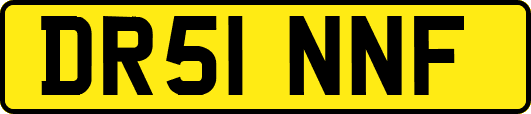 DR51 NNF